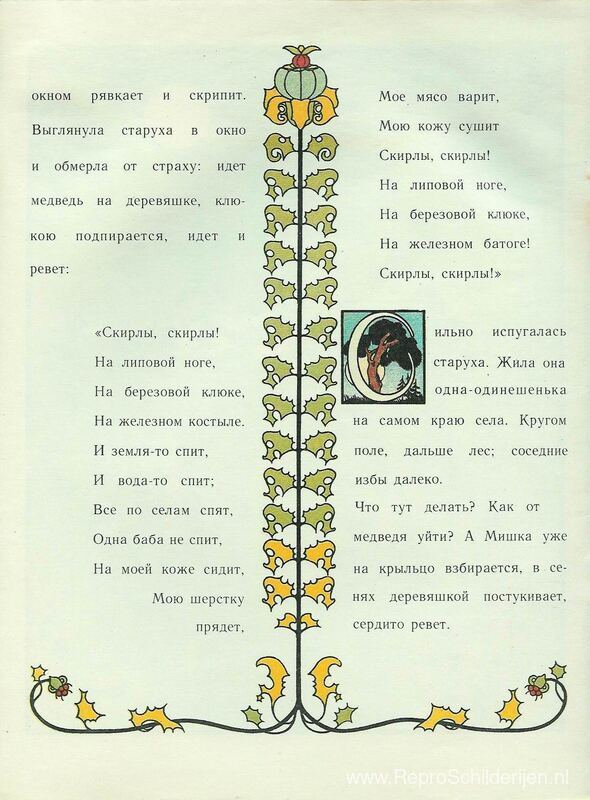 окном рявкает и скрипит. Выглянула старуха в окно и обмерла от страху: идет медведь на деревяшке, клюкою подпирается, идет и ревет:

«Скирлы, скирлы!
На липовой ноге,
На березовой клюке,
На железном костыле.
И земля-то спит,
И вода-то спит;
Все по селам спят,
Одна баба не спит,
На моей коже сидит,
Мою шерстку
прядет,

Мое мясо варит,
Мою кожу сушит
Скирлы, скирлы!
На липовой ноге,
На березовой клюке,
На железном батоге!
Скирлы, скирлы!»

Сильно испугалась старуха. Жила она одна-одинешенька на самом краю села. Кругом поле, дальше лес; соседние избы далеко.

Что тут делать? Как от медведя уйти? А Мишка уже на крыльцо взбирается, в сенях деревяшкой постукивает, сердито ревет.

www.ReproSchilderijen.nl